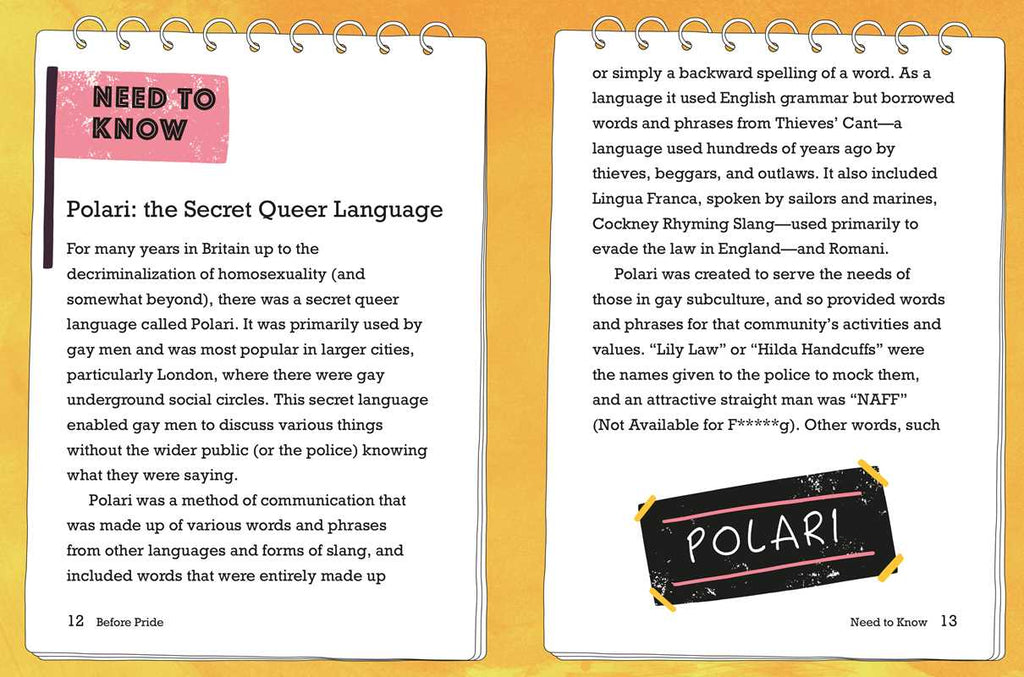 NEED TO KNOW

Polari: the Secret Queer Language

For many years in Britain up to the decriminalization of homosexuality (and somewhat beyond), there was a secret queer language called Polari. It was primarily used by gay men and was most popular in larger cities, particularly London, where there were gay underground social circles. This secret language enabled gay men to discuss various things without the wider public (or the police) knowing what they were saying.

Polari was a method of communication that was made up of various words and phrases from other languages and forms of slang, and included words that were entirely made up

12 Before Pride

or simply a backward spelling of a word. As a language it used English grammar but borrowed words and phrases from Thieves' Cant—a language used hundreds of years ago by thieves, beggars, and outlaws. It also included Lingua Franca, spoken by sailors and marines, Cockney Rhyming Slang—used primarily to evade the law in England—and Romani.

Polari was created to serve the needs of those in gay subculture, and so provided words and phrases for that community's activities and values. "Lily Law" or "Hilda Handcuffs" were the names given to the police to mock them, and an attractive straight man was "NAFF" (Not Available for F*****g). Other words, such

POLARI

Need to Know 13